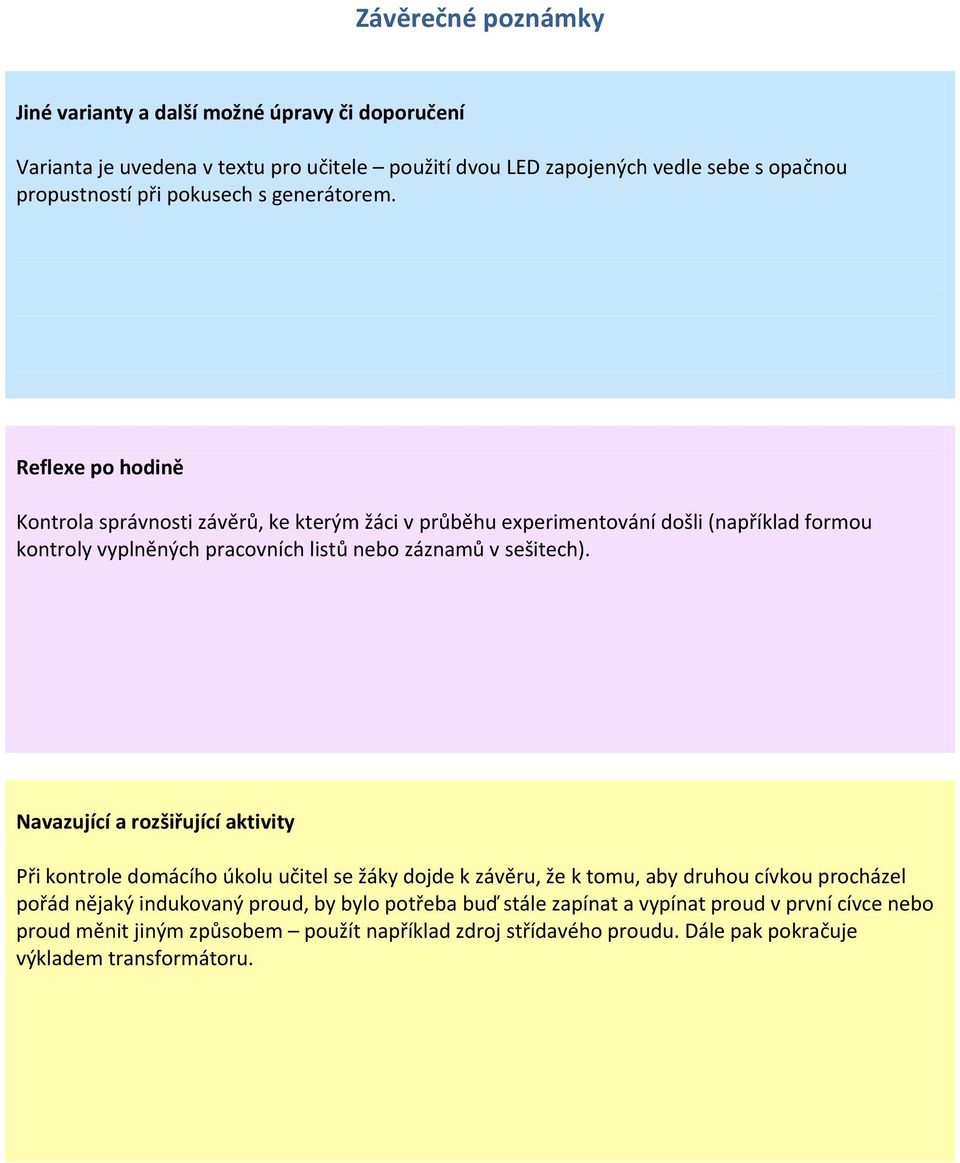 Závěrečné poznámky

Jiné varianty a další možné úpravy či doporučení

Varianta je uvedena v textu pro učitele – použití dvou LED zapojených vedle sebe s opačnou propustností při pokusech s generátorem.

Reflexe po hodině

Kontrola správnosti závěrů, ke kterým žáci v průběhu experimentování došli (například formou kontroly vyplněných pracovních listů nebo záznamů v sešitech).

Navazující a rozšiřující aktivity

Při kontrole domácího úkolu učitel se žáky dojde k závěru, že k tomu, aby druhou cívkou procházel pořád nějaký indukovaný proud, by bylo potřeba buď stále zapínat a vypínat proud v první cívce nebo proud měnit jiným způsobem – použít například zdroj střídavého proudu. Dále pak pokračuje výkladem transformátoru.